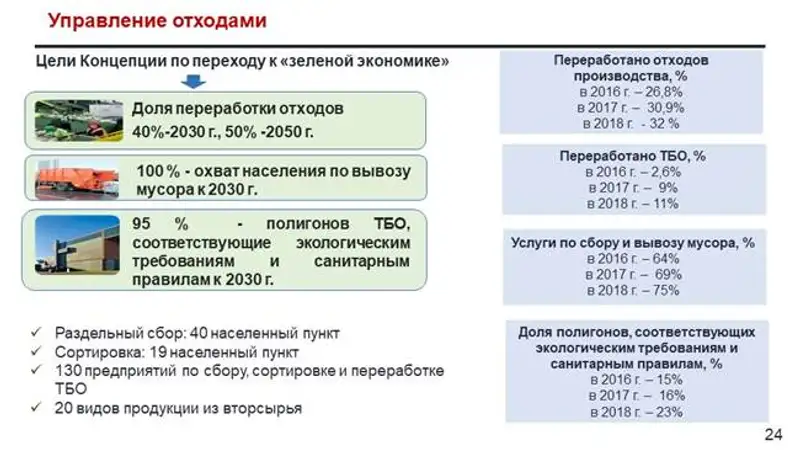 Управление отходами

Цели Концепции по переходу к «зеленой экономике»

Доля переработки отходов
40%-2030 г., 50% -2050 г.

100 % - охват населения по вывозу мусора к 2030 г.

95 % - полигонов ТБО, соответствующие экологическим требованиям и санитарным правилам к 2030 г.

✓ Раздельный сбор: 40 населенный пункт
✓ Сортировка: 19 населенный пункт
✓ 130 предприятий по сбору, сортировке и переработке ТБО
✓ 20 видов продукции из вторсырья

Переработано отходов производства, %
в 2016 г. – 26,8%
в 2017 г. – 30,9%
в 2018 г. - 32 %

Переработано ТБО, %
в 2016 г. – 2,6%
в 2017 г. – 9%
в 2018 г. – 11%

Услуги по сбору и вывозу мусора, %
в 2016 г. – 64%
в 2017 г. – 69%
в 2018 г. – 75%

Доля полигонов, соответствующих экологическим требованиям и санитарным правилам, %
в 2016 г. – 15%
в 2017 г. – 16%
в 2018 г. – 23%

24